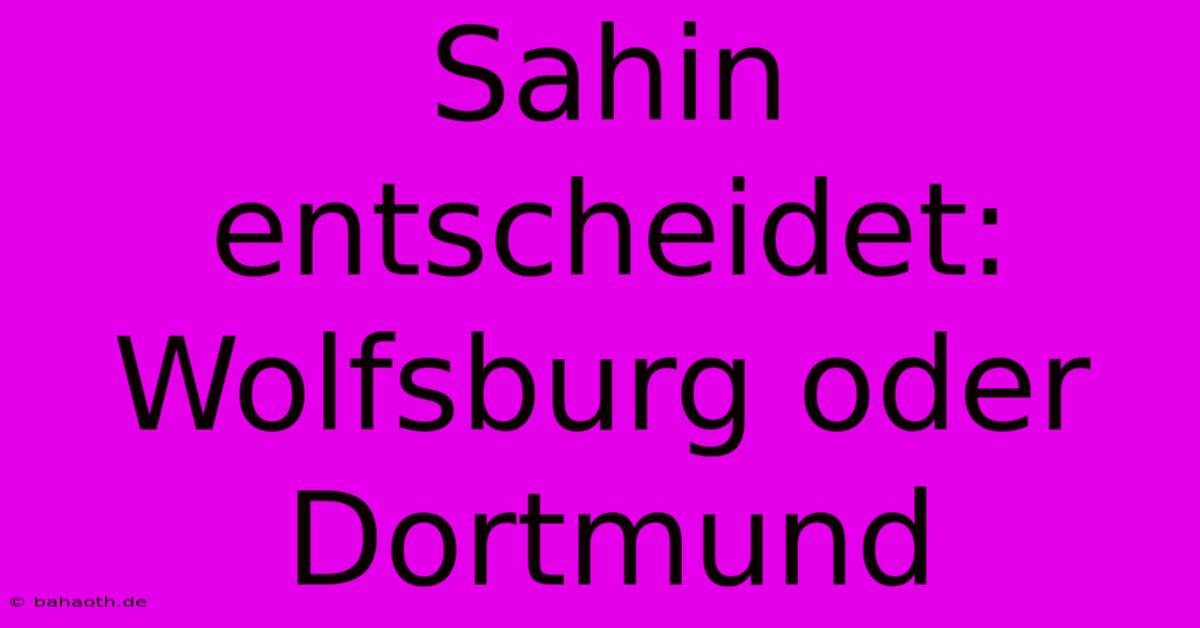 Sahin entscheidet: Wolfsburg oder Dortmund

© bahaoth.de